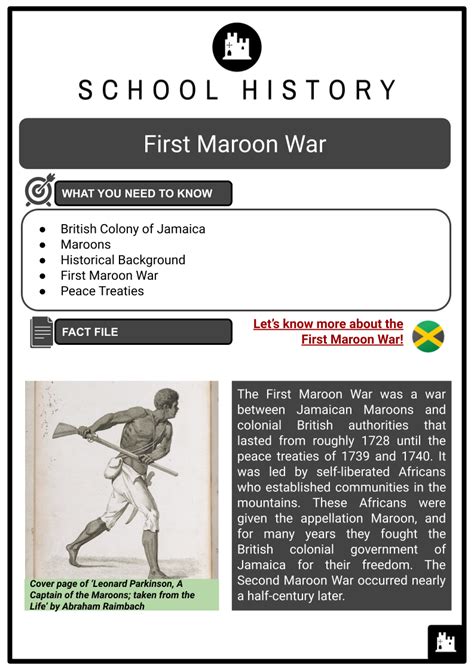 SCHOOL HISTORY

First Maroon War

WHAT YOU NEED TO KNOW

- British Colony of Jamaica
- Maroons
- Historical Background
- First Maroon War
- Peace Treaties

FACT FILE

Let's know more about the First Maroon War!

Cover page of 'Leonard Parkinson, A Captain of the Maroons; taken from the Life' by Abraham Raimbach

The First Maroon War was a war between Jamaican Maroons and colonial British authorities that lasted from roughly 1728 until the peace treaties of 1739 and 1740. It was led by self-liberated Africans who established communities in the mountains. These Africans were given the appellation Maroon, and for many years they fought the British colonial government of Jamaica for their freedom. The Second Maroon War occurred nearly a half-century later.